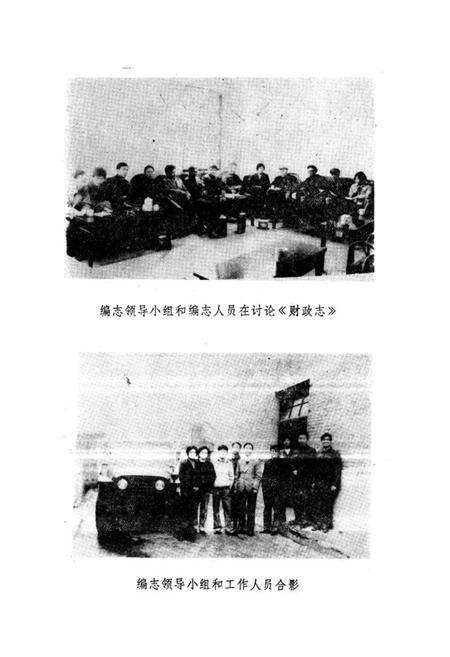 编志领导小组和编志人员在讨论《财政志》

编志领导小组和工作人员合影